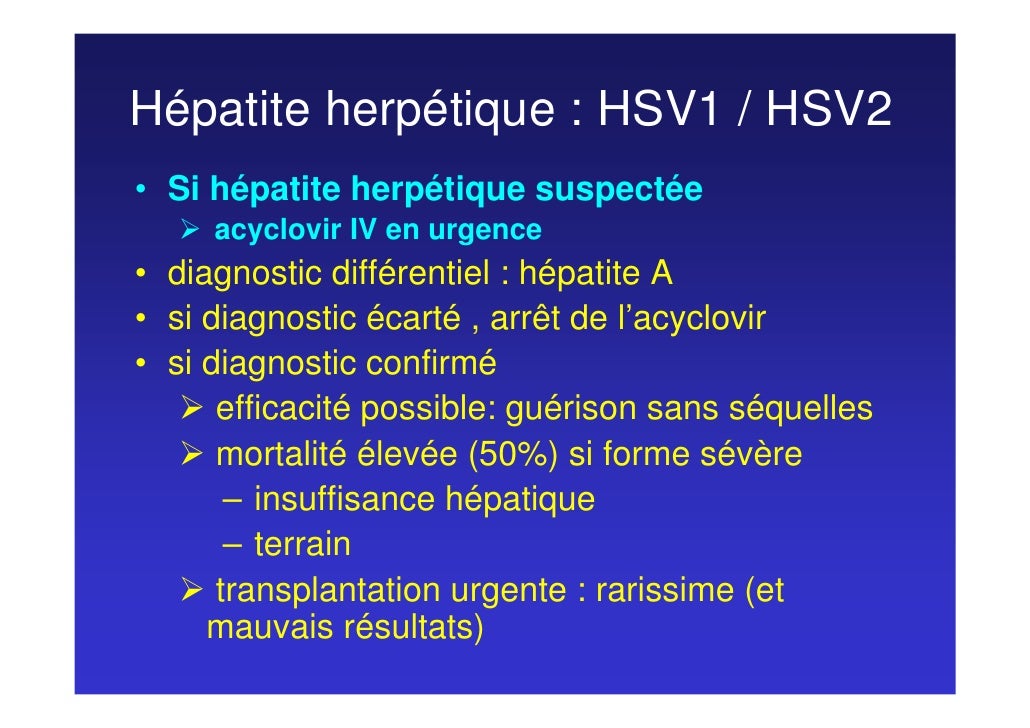 Hépatite herpétique : HSV1 / HSV2

• Si hépatite herpétique suspectée
  ➢ acyclovir IV en urgence
• diagnostic différentiel : hépatite A
• si diagnostic écarté , arrêt de l'acyclovir
• si diagnostic confirmé
  ➢ efficacité possible: guérison sans séquelles
  ➢ mortalité élevée (50%) si forme sévère
    – insuffisance hépatique
    – terrain
  ➢ transplantation urgente : rarissime (et mauvais résultats)